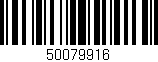 50079916